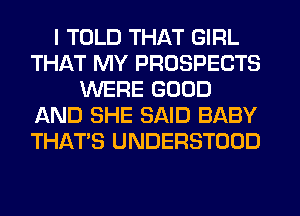 I TOLD THAT GIRL
THAT MY PROSPECTS
WERE GOOD
AND SHE SAID BABY
THAT'S UNDERSTOOD